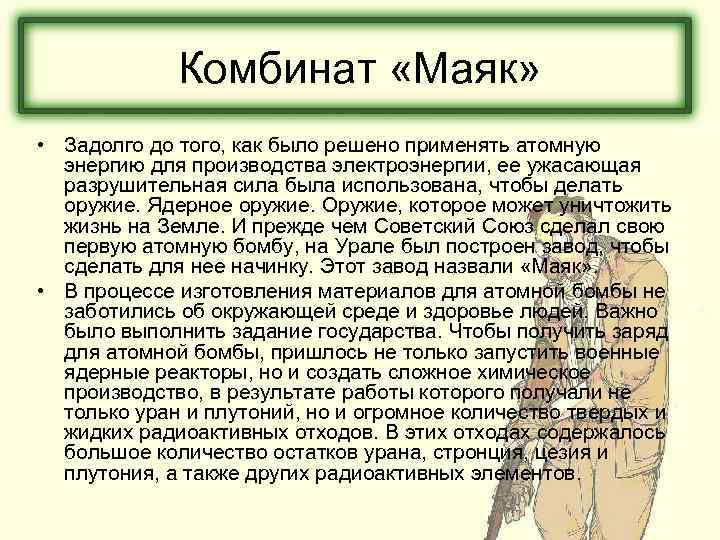 Комбинат «Маяк»

• Задолго до того, как было решено применять атомную энергию для производства электроэнергии, ее ужасающая разрушительная сила была использована, чтобы делать оружие. Ядерное оружие. Оружие, которое может уничтожить жизнь на Земле. И прежде чем Советский Союз сделал свою первую атомную бомбу, на Урале был построен завод, чтобы сделать для нее начинку. Этот завод назвали «Маяк».

• В процессе изготовления материалов для атомной бомбы не заботились об окружающей среде и здоровье людей. Важно было выполнить задание государства. Чтобы получить заряд для атомной бомбы, пришлось не только запустить военные ядерные реакторы, но и создать сложное химическое производство, в результате работы которого получали не только уран и плутоний, но и огромное количество твердых и жидких радиоактивных отходов. В этих отходах содержалось большое количество остатков урана, стронция, цезия и плутония, а также других радиоактивных элементов.